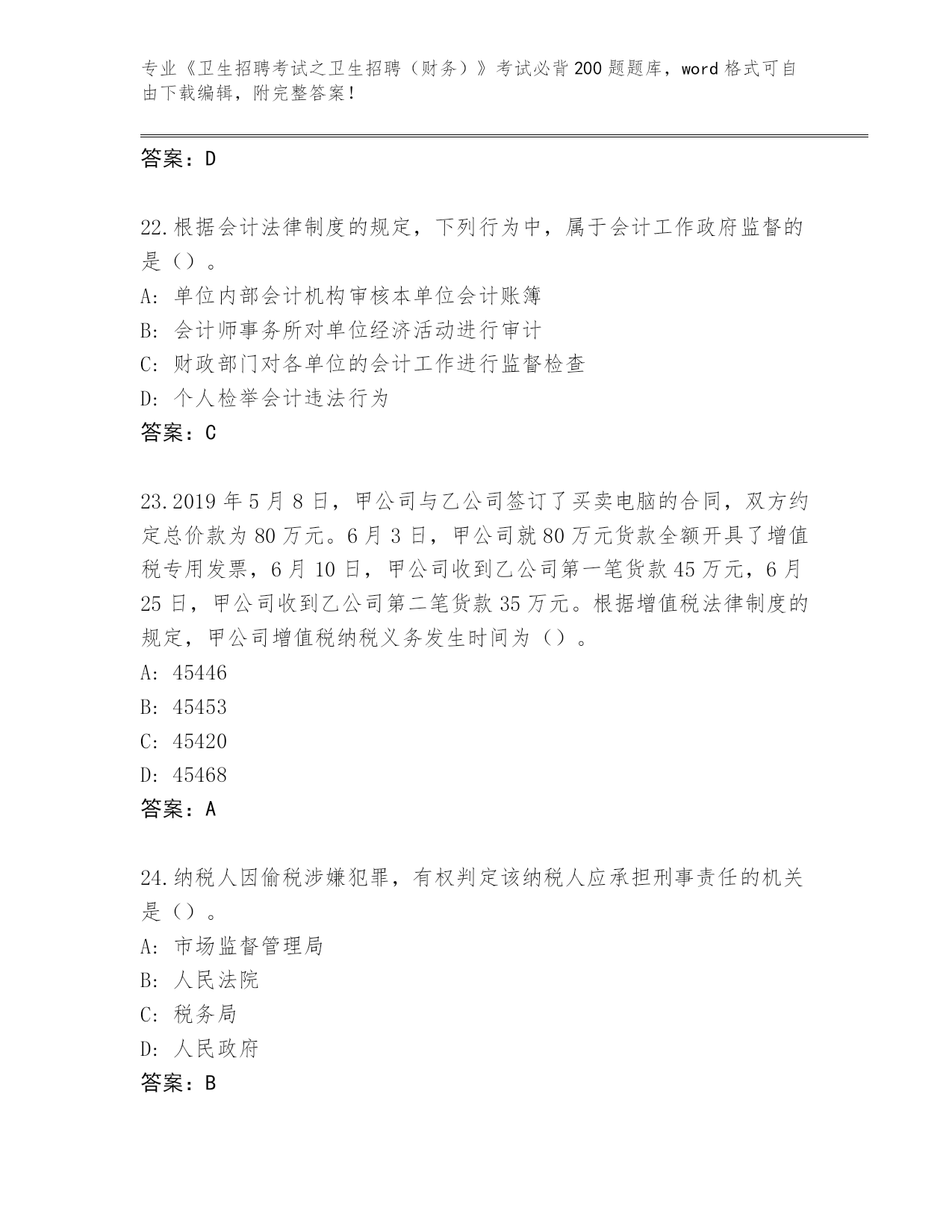 专业《卫生招聘考试之卫生招聘（财务）》考试必背200题题库，word格式可自由下载编辑，附完整答案！

答案：D

22.根据会计法律制度的规定，下列行为中，属于会计工作政府监督的是（）。

A：单位内部会计机构审核本单位会计账簿

B：会计师事务所对单位经济活动进行审计

C：财政部门对各单位的会计工作进行监督检查

D：个人检举会计违法行为

答案：C

23.2019年5月8日，甲公司与乙公司签订了买卖电脑的合同，双方约定总价款为80万元。6月3日，甲公司就80万元货款全额开具了增值税专用发票，6月10日，甲公司收到乙公司第一笔货款45万元，6月25日，甲公司收到乙公司第二笔货款35万元。根据增值税法律制度的规定，甲公司增值税纳税义务发生时间为（）。

A：45446

B：45453

C：45420

D：45468

答案：A

24.纳税人因偷税涉嫌犯罪，有权判定该纳税人应承担刑事责任的机关是（）。

A：市场监督管理局

B：人民法院

C：税务局

D：人民政府

答案：B